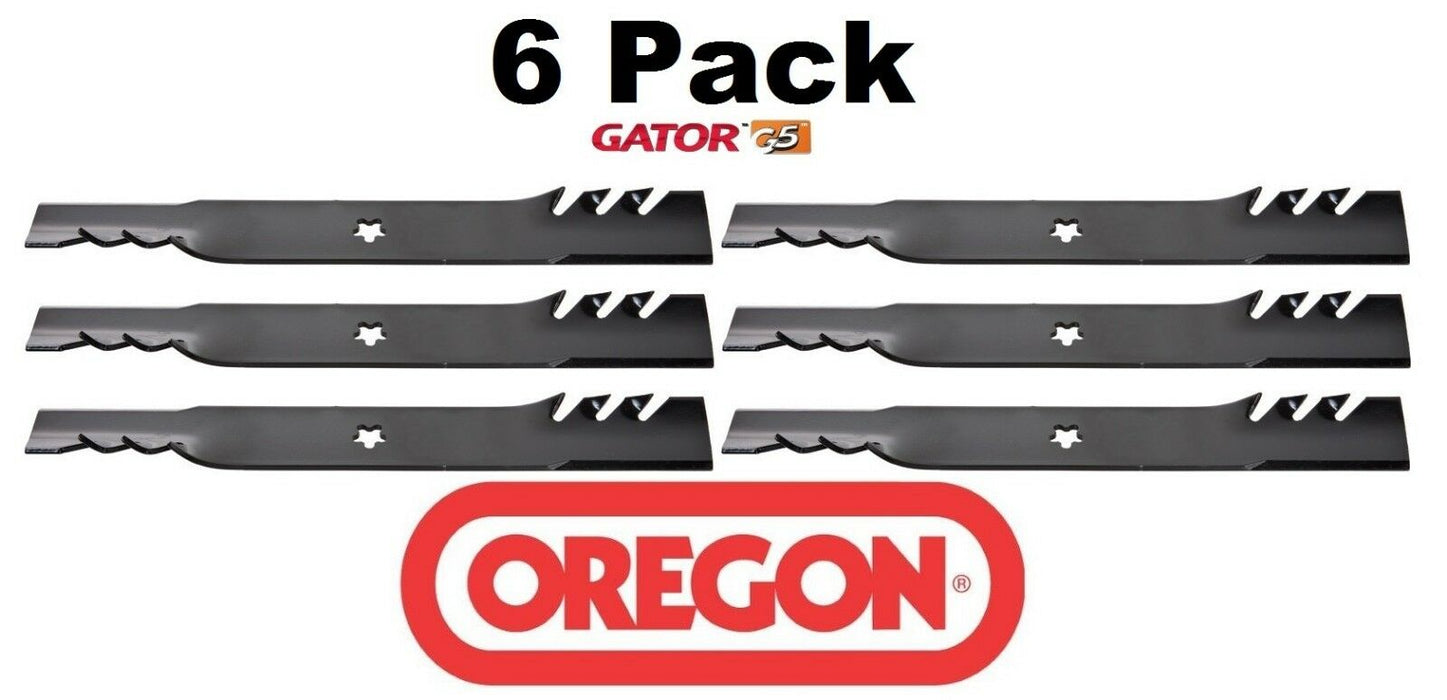 6 Pack

GATOR™ G5™

OREGON®